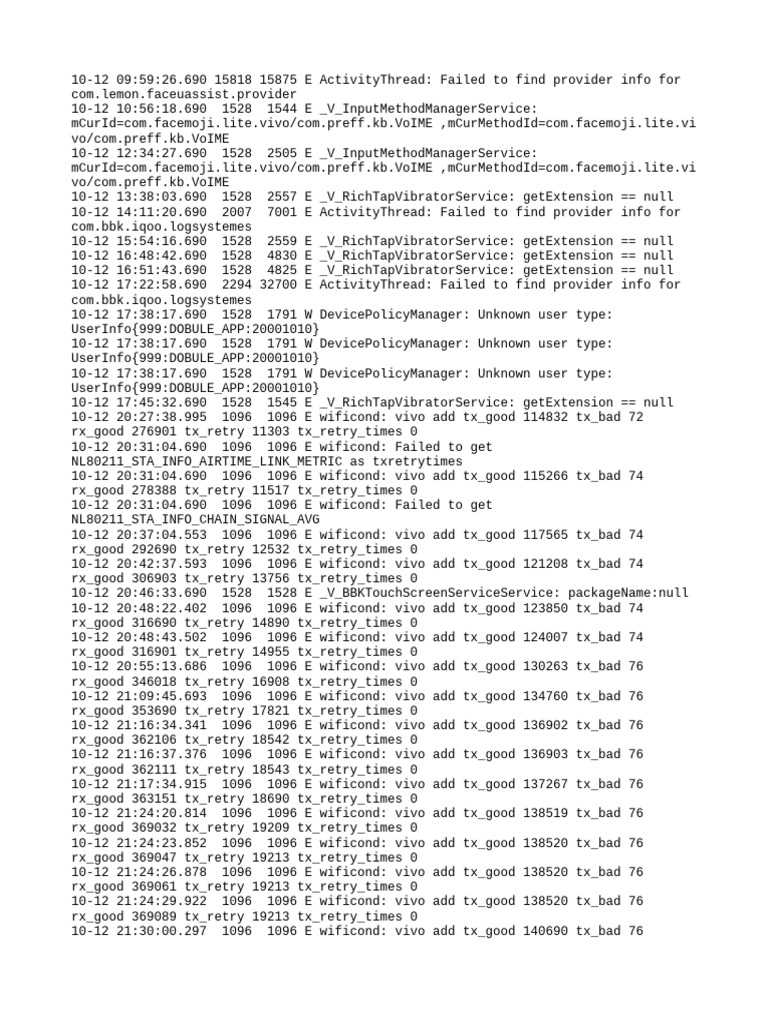 10-12 09:59:26.690 15818 15875 E ActivityThread: Failed to find provider info for com.lemon.faceuassist.provider
10-12 10:56:18.690 1528 1544 E _V_InputMethodManagerService: mCurId=com.facemoji.lite.vivo/com.preff.kb.VoIME ,mCurMethodId=com.facemoji.lite.vivo/com.preff.kb.VoIME
10-12 12:34:27.690 1528 2505 E _V_InputMethodManagerService: mCurId=com.facemoji.lite.vivo/com.preff.kb.VoIME ,mCurMethodId=com.facemoji.lite.vivo/com.preff.kb.VoIME
10-12 13:38:03.690 1528 2557 E _V_RichTapVibratorService: getExtension == null
10-12 14:11:20.690 2007 7001 E ActivityThread: Failed to find provider info for com.bbk.iqoo.logsystemes
10-12 15:54:16.690 1528 2559 E _V_RichTapVibratorService: getExtension == null
10-12 16:48:42.690 1528 4830 E _V_RichTapVibratorService: getExtension == null
10-12 16:51:43.690 1528 4825 E _V_RichTapVibratorService: getExtension == null
10-12 17:22:58.690 2294 32700 E ActivityThread: Failed to find provider info for com.bbk.iqoo.logsystemes
10-12 17:38:17.690 1528 1791 W DevicePolicyManager: Unknown user type: UserInfo{999:DOBULE_APP:20001010}
10-12 17:38:17.690 1528 1791 W DevicePolicyManager: Unknown user type: UserInfo{999:DOBULE_APP:20001010}
10-12 17:38:17.690 1528 1791 W DevicePolicyManager: Unknown user type: UserInfo{999:DOBULE_APP:20001010}
10-12 17:45:32.690 1528 1545 E _V_RichTapVibratorService: getExtension == null
10-12 20:27:38.995 1096 1096 E wificond: vivo add tx_good 114832 tx_bad 72 rx_good 276901 tx_retry 11303 tx_retry_times 0
10-12 20:31:04.690 1096 1096 E wificond: Failed to get NL80211_STA_INFO_AIRTIME_LINK_METRIC as txretrytimes
10-12 20:31:04.690 1096 1096 E wificond: vivo add tx_good 115266 tx_bad 74 rx_good 278388 tx_retry 11517 tx_retry_times 0
10-12 20:31:04.690 1096 1096 E wificond: Failed to get NL80211_STA_INFO_CHAIN_SIGNAL_AVG
10-12 20:37:04.553 1096 1096 E wificond: vivo add tx_good 117565 tx_bad 74 rx_good 292690 tx_retry 12532 tx_retry_times 0
10-12 20:42:37.593 1096 1096 E wificond: vivo add tx_good 121208 tx_bad 74 rx_good 306903 tx_retry 13756 tx_retry_times 0
10-12 20:46:33.690 1528 1528 E _V_BBKTouchScreenServiceService: packageName:null
10-12 20:48:22.402 1096 1096 E wificond: vivo add tx_good 123850 tx_bad 74 rx_good 316690 tx_retry 14890 tx_retry_times 0
10-12 20:48:43.502 1096 1096 E wificond: vivo add tx_good 124007 tx_bad 74 rx_good 316901 tx_retry 14955 tx_retry_times 0
10-12 20:55:13.686 1096 1096 E wificond: vivo add tx_good 130263 tx_bad 76 rx_good 346018 tx_retry 16908 tx_retry_times 0
10-12 21:09:45.693 1096 1096 E wificond: vivo add tx_good 134760 tx_bad 76 rx_good 353690 tx_retry 17821 tx_retry_times 0
10-12 21:16:34.341 1096 1096 E wificond: vivo add tx_good 136902 tx_bad 76 rx_good 362106 tx_retry 18542 tx_retry_times 0
10-12 21:16:37.376 1096 1096 E wificond: vivo add tx_good 136903 tx_bad 76 rx_good 362111 tx_retry 18543 tx_retry_times 0
10-12 21:17:34.915 1096 1096 E wificond: vivo add tx_good 137267 tx_bad 76 rx_good 363151 tx_retry 18690 tx_retry_times 0
10-12 21:24:20.814 1096 1096 E wificond: vivo add tx_good 138519 tx_bad 76 rx_good 369032 tx_retry 19209 tx_retry_times 0
10-12 21:24:23.852 1096 1096 E wificond: vivo add tx_good 138520 tx_bad 76 rx_good 369047 tx_retry 19213 tx_retry_times 0
10-12 21:24:26.878 1096 1096 E wificond: vivo add tx_good 138520 tx_bad 76 rx_good 369061 tx_retry 19213 tx_retry_times 0
10-12 21:24:29.922 1096 1096 E wificond: vivo add tx_good 138520 tx_bad 76 rx_good 369089 tx_retry 19213 tx_retry_times 0
10-12 21:30:00.297 1096 1096 E wificond: vivo add tx_good 140690 tx_bad 76